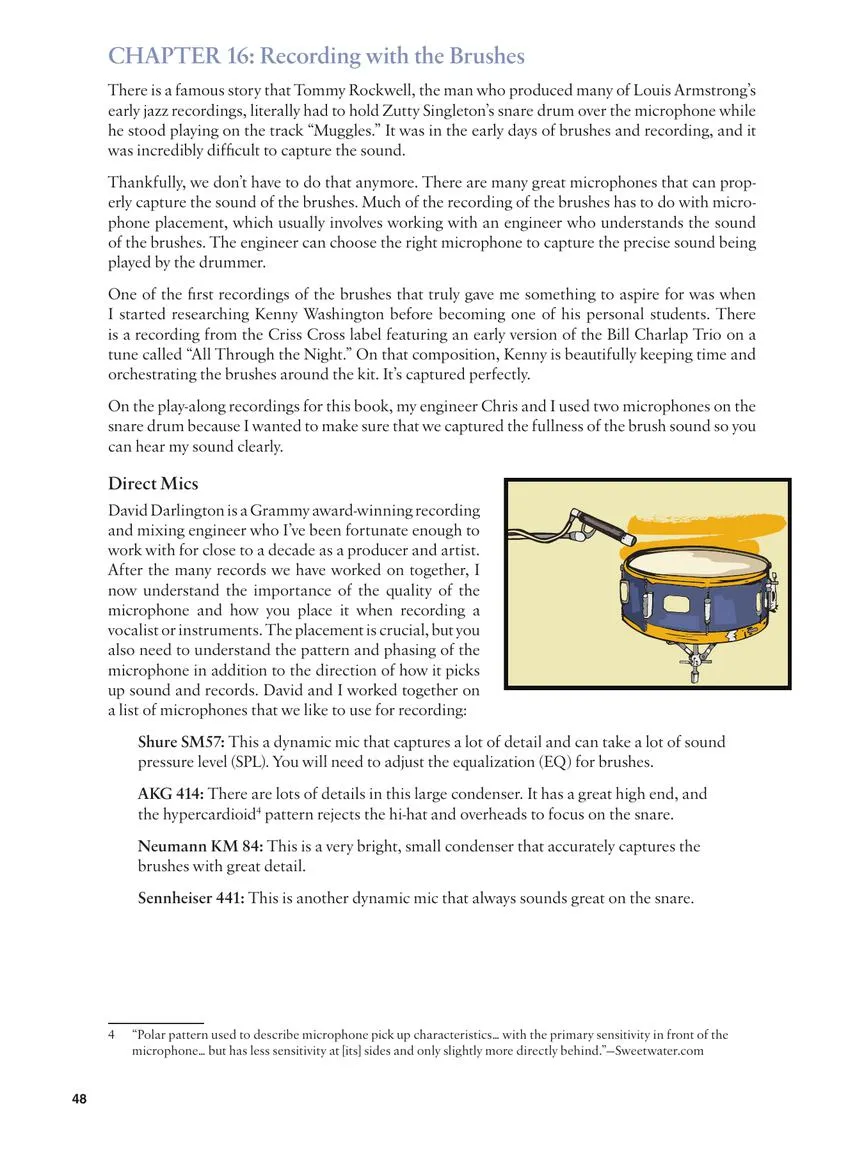 CHAPTER 16: Recording with the Brushes

There is a famous story that Tommy Rockwell, the man who produced many of Louis Armstrong's early jazz recordings, literally had to hold Zutty Singleton's snare drum over the microphone while he stood playing on the track "Muggles." It was in the early days of brushes and recording, and it was incredibly difficult to capture the sound.

Thankfully, we don't have to do that anymore. There are many great microphones that can properly capture the sound of the brushes. Much of the recording of the brushes has to do with microphone placement, which usually involves working with an engineer who understands the sound of the brushes. The engineer can choose the right microphone to capture the precise sound being played by the drummer.

One of the first recordings of the brushes that truly gave me something to aspire for was when I started researching Kenny Washington before becoming one of his personal students. There is a recording from the Criss Cross label featuring an early version of the Bill Charlap Trio on a tune called "All Through the Night." On that composition, Kenny is beautifully keeping time and orchestrating the brushes around the kit. It's captured perfectly.

On the play-along recordings for this book, my engineer Chris and I used two microphones on the snare drum because I wanted to make sure that we captured the fullness of the brush sound so you can hear my sound clearly.

Direct Mics

David Darlington is a Grammy award-winning recording and mixing engineer who I've been fortunate enough to work with for close to a decade as a producer and artist. After the many records we have worked on together, I now understand the importance of the quality of the microphone and how you place it when recording a vocalist or instruments. The placement is crucial, but you also need to understand the pattern and phasing of the microphone in addition to the direction of how it picks up sound and records. David and I worked together on a list of microphones that we like to use for recording:

Shure SM57: This a dynamic mic that captures a lot of detail and can take a lot of sound pressure level (SPL). You will need to adjust the equalization (EQ) for brushes.

AKG 414: There are lots of details in this large condenser. It has a great high end, and the hypercardioid$^4$ pattern rejects the hi-hat and overheads to focus on the snare.

Neumann KM 84: This is a very bright, small condenser that accurately captures the brushes with great detail.

Sennheiser 441: This is another dynamic mic that always sounds great on the snare.

4 "Polar pattern used to describe microphone pick up characteristics… with the primary sensitivity in front of the microphone… but has less sensitivity at [its] sides and only slightly more directly behind."—Sweetwater.com

48